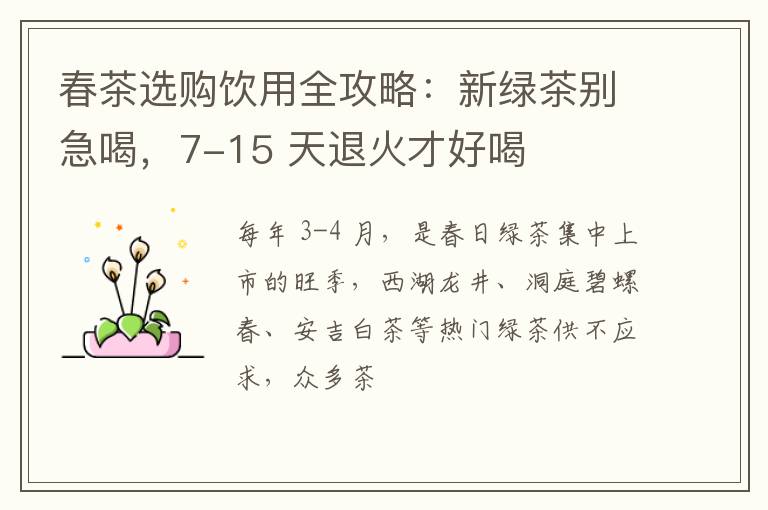 春茶选购饮用全攻略：新绿茶别急喝，7-15 天退火才好喝

每年 3-4 月，是春日绿茶集中上市的旺季，西湖龙井、洞庭碧螺春、安吉白茶等热门绿茶供不应求，众多茶